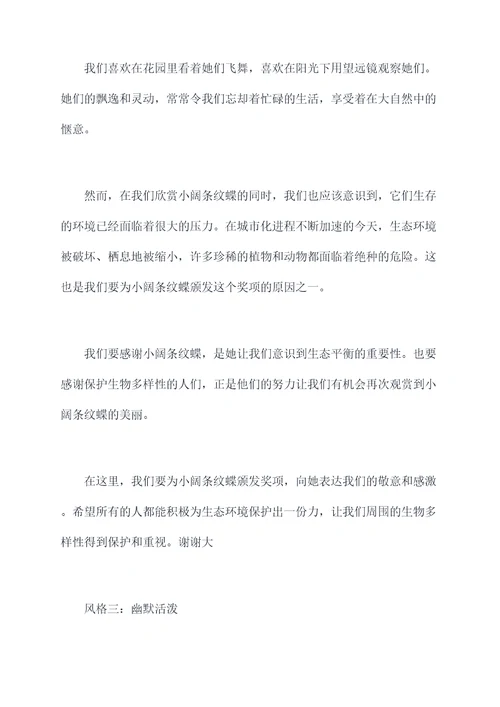 我们喜欢在花园里看着她们飞舞，喜欢在阳光下用望远镜观察她们。她们的飘逸和灵动，常常令我们忘却着忙碌的生活，享受着在大自然中的惬意。

然而，在我们欣赏小阔条纹蝶的同时，我们也应该意识到，它们生存的环境已经面临着很大的压力。在城市化进程不断加速的今天，生态环境被破坏、栖息地被缩小，许多珍稀的植物和动物都面临着绝种的危险。这也是我们要为小阔条纹蝶颁发这个奖项的原因之一。

我们要感谢小阔条纹蝶，是她让我们意识到生态平衡的重要性。也要感谢保护生物多样性的人们，正是他们的努力让我们有机会再次观赏到小阔条纹蝶的美丽。

在这里，我们要为小阔条纹蝶颁发奖项，向她表达我们的敬意和感激。希望所有的人都能积极为生态环境保护出一份力，让我们周围的生物多样性得到保护和重视。谢谢大

风格三：幽默活泼